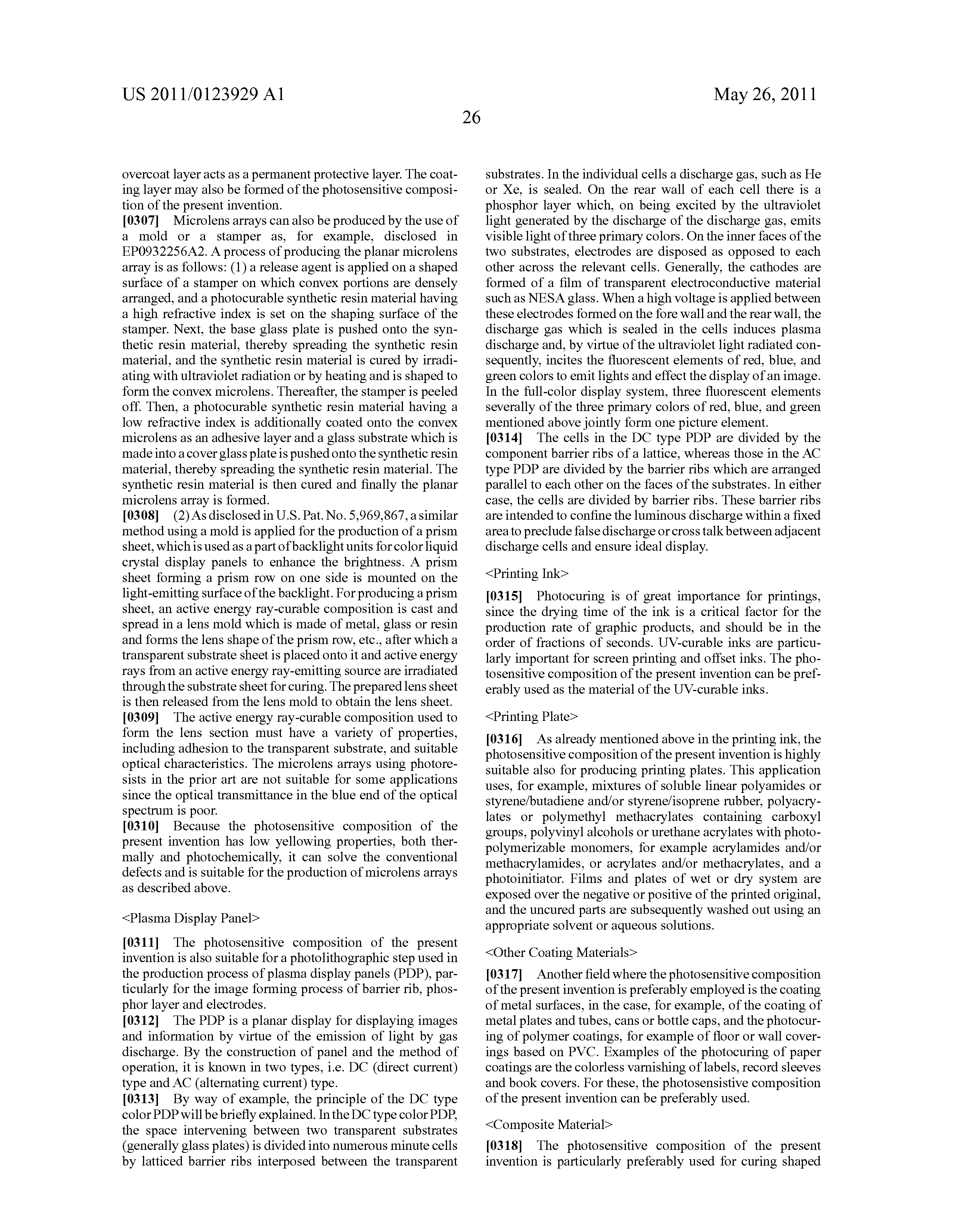 US 2011/0123929 A1

May 26, 2011

26

overcoat layer acts as a permanent protective layer. The coating layer may also be formed of the photosensitive composition of the present invention.

[0307] Microlens arrays can also be produced by the use of a mold or a stamper as, for example, disclosed in EP0932256A2. A process of producing the planar microlens array is as follows: (1) a release agent is applied on a shaped surface of a stamper on which convex portions are densely arranged, and a photocurable synthetic resin material having a high refractive index is set on the shaping surface of the stamper. Next, the base glass plate is pushed onto the synthetic resin material, thereby spreading the synthetic resin material, and the synthetic resin material is cured by irradiating with ultraviolet radiation or by heating and is shaped to form the convex microlens. Thereafter, the stamper is peeled off. Then, a photocurable synthetic resin material having a low refractive index is additionally coated onto the convex microlens as an adhesive layer and a glass substrate which is made into a cover glass plate is pushed onto the synthetic resin material, thereby spreading the synthetic resin material. The synthetic resin material is then cured and finally the planar microlens array is formed.

[0308] (2) As disclosed in U.S. Pat. No. 5,969,867, a similar method using a mold is applied for the production of a prism sheet, which is used as a part of backlight units for color liquid crystal display panels to enhance the brightness. A prism sheet forming a prism row on one side is mounted on the light-emitting surface of the backlight. For producing a prism sheet, an active energy ray-curable composition is cast and spread in a lens mold which is made of metal, glass or resin and forms the lens shape of the prism row, etc., after which a transparent substrate sheet is placed onto it and active energy rays from an active energy ray-emitting source are irradiated through the substrate sheet for curing. The prepared lens sheet is then released from the lens mold to obtain the lens sheet.

[0309] The active energy ray-curable composition used to form the lens section must have a variety of properties, including adhesion to the transparent substrate, and suitable optical characteristics. The microlens arrays using photoresists in the prior art are not suitable for some applications since the optical transmittance in the blue end of the optical spectrum is poor.

[0310] Because the photosensitive composition of the present invention has low yellowing properties, both thermally and photochemically, it can solve the conventional defects and is suitable for the production of microlens arrays as described above.

<Plasma Display Panel>

[0311] The photosensitive composition of the present invention is also suitable for a photolithographic step used in the production process of plasma display panels (PDP), particularly for the image forming process of barrier rib, phosphor layer and electrodes.

[0312] The PDP is a planar display for displaying images and information by virtue of the emission of light by gas discharge. By the construction of panel and the method of operation, it is known in two types, i.e. DC (direct current) type and AC (alternating current) type.

[0313] By way of example, the principle of the DC type color PDP will be briefly explained. In the DC type color PDP, the space intervening between two transparent substrates (generally glass plates) is divided into numerous minute cells by latticed barrier ribs interposed between the transparent substrates. In the individual cells a discharge gas, such as He or Xe, is sealed. On the rear wall of each cell there is a phosphor layer which, on being excited by the ultraviolet light generated by the discharge of the discharge gas, emits visible light of three primary colors. On the inner faces of the two substrates, electrodes are disposed as opposed to each other across the relevant cells. Generally, the cathodes are formed of a film of transparent electroconductive material such as NESA glass. When a high voltage is applied between these electrodes formed on the fore wall and the rear wall, the discharge gas which is sealed in the cells induces plasma discharge and, by virtue of the ultraviolet light radiated consequently, incites the fluorescent elements of red, blue, and green colors to emit lights and effect the display of an image. In the full-color display system, three fluorescent elements severally of the three primary colors of red, blue, and green mentioned above jointly form one picture element.

[0314] The cells in the DC type PDP are divided by the component barrier ribs of a lattice, whereas those in the AC type PDP are divided by the barrier ribs which are arranged parallel to each other on the faces of the substrates. In either case, the cells are divided by barrier ribs. These barrier ribs are intended to confine the luminous discharge within a fixed area to preclude false discharge or cross talk between adjacent discharge cells and ensure ideal display.

<Printing Ink>

[0315] Photocuring is of great importance for printings, since the drying time of the ink is a critical factor for the production rate of graphic products, and should be in the order of fractions of seconds. UV-curable inks are particularly important for screen printing and offset inks. The photosensitive composition of the present invention can be preferably used as the material of the UV-curable inks.

<Printing Plate>

[0316] As already mentioned above in the printing ink, the photosensitive composition of the present invention is highly suitable also for producing printing plates. This application uses, for example, mixtures of soluble linear polyamides or styrene/butadiene and/or styrene/isoprene rubber, polyacrylates or polymethyl methacrylates containing carboxyl groups, polyvinyl alcohols or urethane acrylates with photopolymerizable monomers, for example acrylamides and/or methacrylamides, or acrylates and/or methacrylates, and a photoinitiator. Films and plates of wet or dry system are exposed over the negative or positive of the printed original, and the uncured parts are subsequently washed out using an appropriate solvent or aqueous solutions.

<Other Coating Materials>

[0317] Another field where the photosensitive composition of the present invention is preferably employed is the coating of metal surfaces, in the case, for example, of the coating of metal plates and tubes, cans or bottle caps, and the photocuring of polymer coatings, for example of floor or wall coverings based on PVC. Examples of the photocuring of paper coatings are the colorless varnishing of labels, record sleeves and book covers. For these, the photosensistive composition of the present invention can be preferably used.

<Composite Material>

[0318] The photosensitive composition of the present invention is particularly preferably used for curing shaped